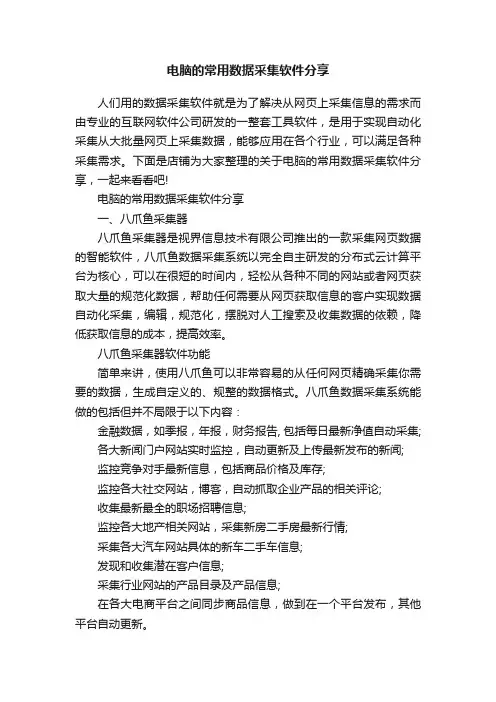 电脑的常用数据采集软件分享

人们用的数据采集软件就是为了解决从网页上采集信息的需求而由专业的互联网软件公司研发的一整套工具软件，是用于实现自动化采集从大批量网页上采集数据，能够应用在各个行业，可以满足各种采集需求。下面是店铺为大家整理的关于电脑的常用数据采集软件分享，一起来看看吧!

电脑的常用数据采集软件分享

一、八爪鱼采集器

八爪鱼采集器是视界信息技术有限公司推出的一款采集网页数据的智能软件，八爪鱼数据采集系统以完全自主研发的分布式云计算平台为核心，可以在很短的时间内，轻松从各种不同的网站或者网页获取大量的规范化数据，帮助任何需要从网页获取信息的客户实现数据自动化采集，编辑，规范化，摆脱对人工搜索及收集数据的依赖，降低获取信息的成本，提高效率。

八爪鱼采集器软件功能

简单来讲，使用八爪鱼可以非常容易的从任何网页精确采集你需要的数据，生成自定义的、规整的数据格式。八爪鱼数据采集系统能做的包括但并不局限于以下内容：

金融数据，如季报，年报，财务报告, 包括每日最新净值自动采集;

各大新闻门户网站实时监控，自动更新及上传最新发布的新闻;

监控竞争对手最新信息，包括商品价格及库存;

监控各大社交网站，博客，自动抓取企业产品的相关评论;

收集最新最全的职场招聘信息;

监控各大地产相关网站，采集新房二手房最新行情;

采集各大汽车网站具体的新车二手车信息;

发现和收集潜在客户信息;

采集行业网站的产品目录及产品信息;

在各大电商平台之间同步商品信息，做到在一个平台发布，其他平台自动更新。